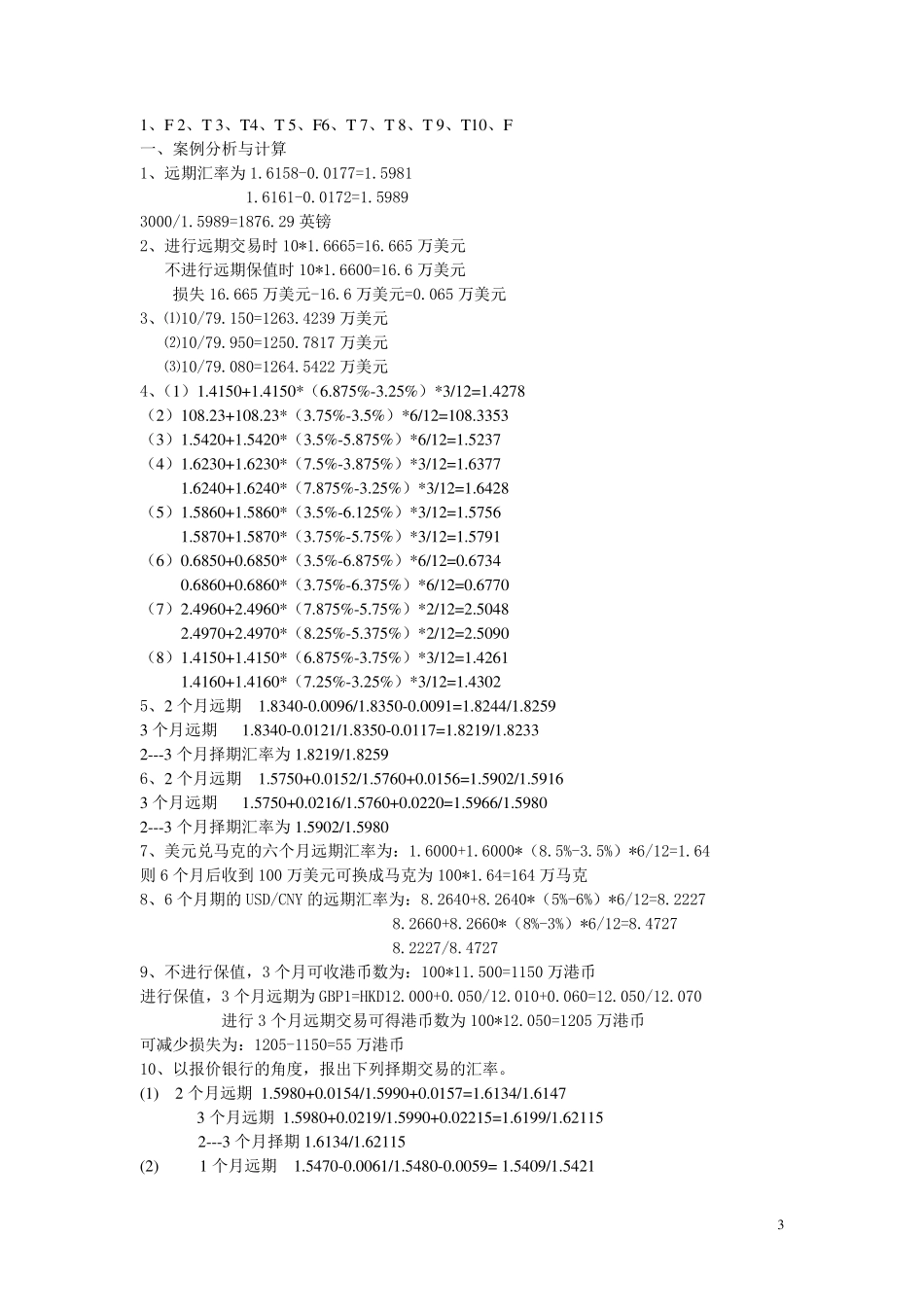 1、F 2、T 3、T4、T 5、F6、T 7、T 8、T 9、T10、F
一、案例分析与计算
1、远期汇率为 1.6158-0.0177=1.5981
1.6161-0.0172=1.5989
3000/1.5989=1876.29 英镑
2、进行远期交易时 10*1.6665=16.665 万美元
不进行远期保值时 10*1.6600=16.6 万美元
损失 16.665 万美元-16.6 万美元=0.065 万美元
3、⑴10/79.150=1263.4239 万美元
⑵10/79.950=1250.7817 万美元
⑶10/79.080=1264.5422 万美元
4、（1）1.4150+1.4150*（6.875%-3.25%）*3/12=1.4278
（2）108.23+108.23*（3.75%-3.5%）*6/12=108.3353
（3）1.5420+1.5420*（3.5%-5.875%）*6/12=1.5237
（4）1.6230+1.6230*（7.5%-3.875%）*3/12=1.6377
1.6240+1.6240*（7.875%-3.25%）*3/12=1.6428
（5）1.5860+1.5860*（3.5%-6.125%）*3/12=1.5756
1.5870+1.5870*（3.75%-5.75%）*3/12=1.5791
（6）0.6850+0.6850*（3.5%-6.875%）*6/12=0.6734
0.6860+0.6860*（3.75%-6.375%）*6/12=0.6770
（7）2.4960+2.4960*（7.875%-5.75%）*2/12=2.5048
2.4970+2.4970*（8.25%-5.375%）*2/12=2.5090
（8）1.4150+1.4150*（6.875%-3.75%）*3/12=1.4261
1.4160+1.4160*（7.25%-3.25%）*3/12=1.4302
5、2 个月远期 1.8340-0.0096/1.8350-0.0091=1.8244/1.8259
3 个月远期 1.8340-0.0121/1.8350-0.0117=1.8219/1.8233
2---3 个月择期汇率为 1.8219/1.8259
6、2 个月远期 1.5750+0.0152/1.5760+0.0156=1.5902/1.5916
3 个月远期 1.5750+0.0216/1.5760+0.0220=1.5966/1.5980
2---3 个月择期汇率为 1.5902/1.5980
7、美元兑马克的六个月远期汇率为：1.6000+1.6000*（8.5%-3.5%）*6/12=1.64
则 6 个月后收到 100 万美元可换成马克为 100*1.64=164 万马克
8、6 个月期的 USD/CNY 的远期汇率为：8.2640+8.2640*（5%-6%）*6/12=8.2227
8.2660+8.2660*（8%-3%）*6/12=8.4727
8.2227/8.4727
9、不进行保值，3 个月可收港币数为：100*11.500=1150 万港币
进行保值，3 个月远期为 GBP1=HKD12.000+0.050/12.010+0.060=12.050/12.070
进行 3 个月远期交易可得港币数为 100*12.050=1205 万港币
可减少损失为：1205-1150=55 万港币
10、以报价银行的角度，报出下列择期交易的汇率。
(1) 2 个月远期 1.5980+0.0154/1.5990+0.0157=1.6134/1.6147
3 个月远期 1.5980+0.0219/1.5990+0.02215=1.6199/1.62115
2---3 个月择期 1.6134/1.62115
(2) 1 个月远期 1.5470-0.0061/1.5480-0.0059= 1.5409/1.5421

3